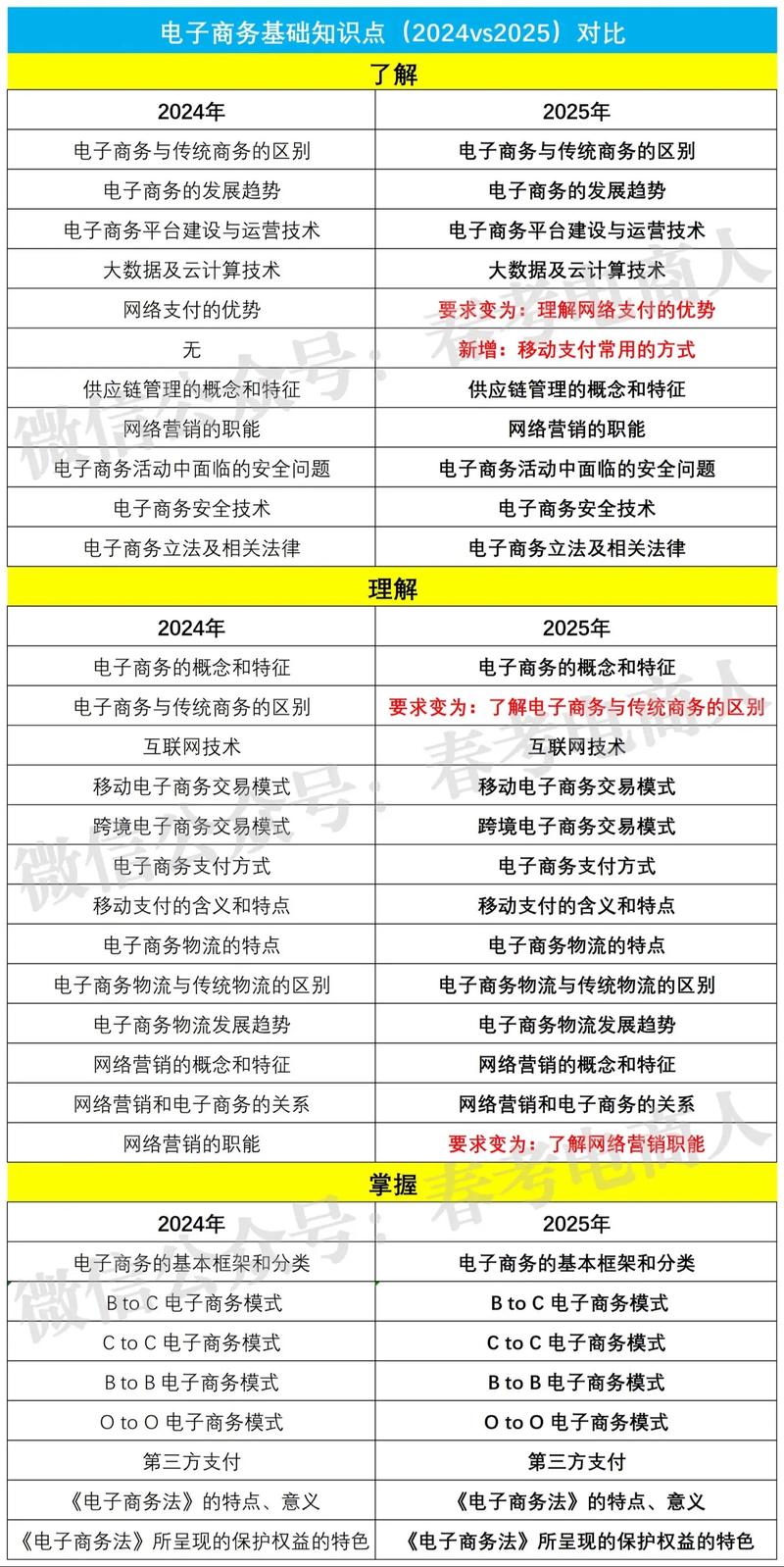 电子商务基础知识点（2024vs2025）对比

了解

| 2024年 | 2025年 |
|---|---|
| 电子商务与传统商务的区别 | 电子商务与传统商务的区别 |
| 电子商务的发展趋势 | 电子商务的发展趋势 |
| 电子商务平台建设与运营技术 | 电子商务平台建设与运营技术 |
| 大数据及云计算技术 | 大数据及云计算技术 |
| 网络支付的优势 | 要求变为：理解网络支付的优势 |
| 无 | 新增：移动支付常用的方式 |
| 供应链管理的概念和特征 | 供应链管理的概念和特征 |
| 网络营销的职能 | 网络营销的职能 |
| 电子商务活动中面临的安全问题 | 电子商务活动中面临的安全问题 |
| 电子商务安全技术 | 电子商务安全技术 |
| 电子商务立法及相关法律 | 电子商务立法及相关法律 |

理解

| 2024年 | 2025年 |
|---|---|
| 电子商务的概念和特征 | 电子商务的概念和特征 |
| 电子商务与传统商务的区别 | 要求变为：了解电子商务与传统商务的区别 |
| 互联网技术 | 互联网技术 |
| 移动电子商务交易模式 | 移动电子商务交易模式 |
| 跨境电子商务交易模式 | 跨境电子商务交易模式 |
| 电子商务支付方式 | 电子商务支付方式 |
| 移动支付的含义和特点 | 移动支付的含义和特点 |
| 电子商务物流的特点 | 电子商务物流的特点 |
| 电子商务物流与传统物流的区别 | 电子商务物流与传统物流的区别 |
| 电子商务物流发展趋势 | 电子商务物流发展趋势 |
| 网络营销的概念和特征 | 网络营销的概念和特征 |
| 网络营销和电子商务的关系 | 网络营销和电子商务的关系 |
| 网络营销的职能 | 要求变为：了解网络营销职能 |

掌握

| 2024年 | 2025年 |
|---|---|
| 电子商务的基本框架和分类 | 电子商务的基本框架和分类 |
| B to C 电子商务模式 | B to C 电子商务模式 |
| C to C 电子商务模式 | C to C 电子商务模式 |
| B to B 电子商务模式 | B to B 电子商务模式 |
| O to O 电子商务模式 | O to O 电子商务模式 |
| 第三方支付 | 第三方支付 |
| 《电子商务法》的特点、意义 | 《电子商务法》的特点、意义 |
| 《电子商务法》所呈现的保护权益的特色 | 《电子商务法》所呈现的保护权益的特色 |

微信公众号：春考电商人